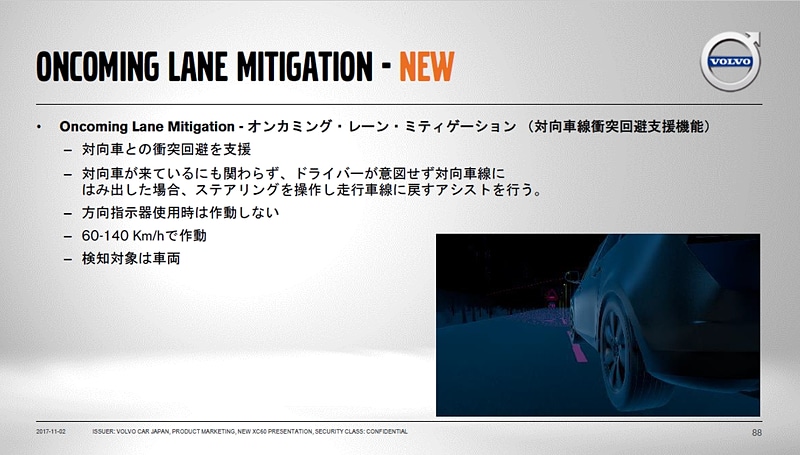 ONCOMING LANE MITIGATION - NEW

VOLVO

• Oncoming Lane Mitigation - オンカミング・レーン・ミティゲーション （対向車線衝突回避支援機能）
– 対向車との衝突回避を支援
– 対向車が来ているにも関わらず、ドライバーが意図せず対向車線にはみ出した場合、ステアリングを操作し走行車線に戻すアシストを行う。
– 方向指示器使用時は作動しない
– 60-140 Km/hで作動
– 検知対象は車両

2017-11-02 ISSUER: VOLVO CAR JAPAN, PRODUCT MARKETING, NEW XC60 PRESENTATION, SECURITY CLASS: CONFIDENTIAL 88